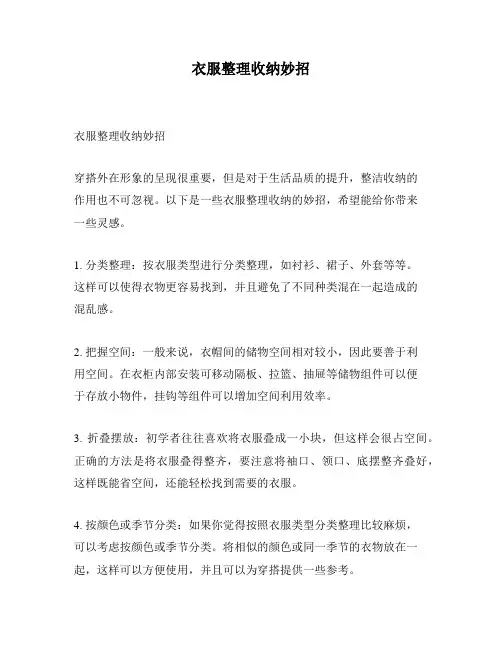 衣服整理收纳妙招

衣服整理收纳妙招

穿搭外在形象的呈现很重要，但是对于生活品质的提升，整洁收纳的作用也不可忽视。以下是一些衣服整理收纳的妙招，希望能给你带来一些灵感。

1. 分类整理：按衣服类型进行分类整理，如衬衫、裙子、外套等等。这样可以使得衣物更容易找到，并且避免了不同种类混在一起造成的混乱感。

2. 把握空间：一般来说，衣帽间的储物空间相对较小，因此要善于利用空间。在衣柜内部安装可移动隔板、拉篮、抽屉等储物组件可以便于存放小物件，挂钩等组件可以增加空间利用效率。

3. 折叠摆放：初学者往往喜欢将衣服叠成一小块，但这样会很占空间。正确的方法是将衣服叠得整齐，要注意将袖口、领口、底摆整齐叠好，这样既能省空间，还能轻松找到需要的衣服。

4. 按颜色或季节分类：如果你觉得按照衣服类型分类整理比较麻烦，可以考虑按颜色或季节分类。将相似的颜色或同一季节的衣物放在一起，这样可以方便使用，并且可以为穿搭提供一些参考。